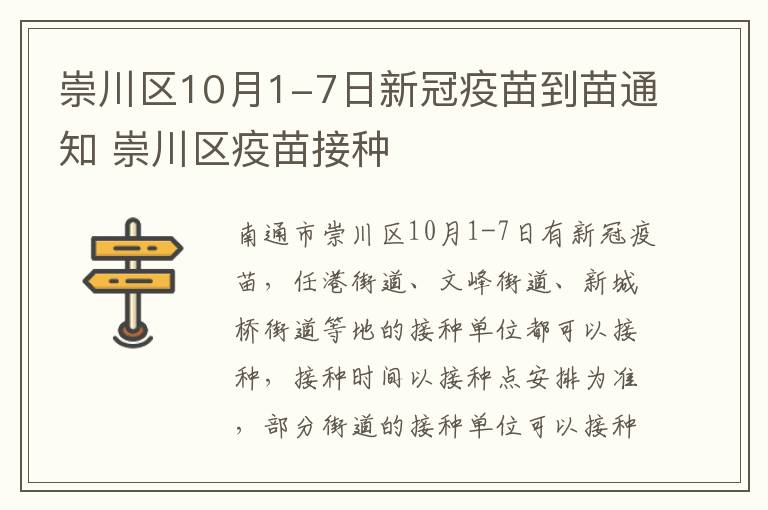 崇川区10月1-7日新冠疫苗到苗通知 崇川区疫苗接种

南通市崇川区10月1-7日有新冠疫苗，任港街道、文峰街道、新城桥街道等地的接种单位都可以接种，接种时间以接种点安排为准，部分街道的接种单位可以接种